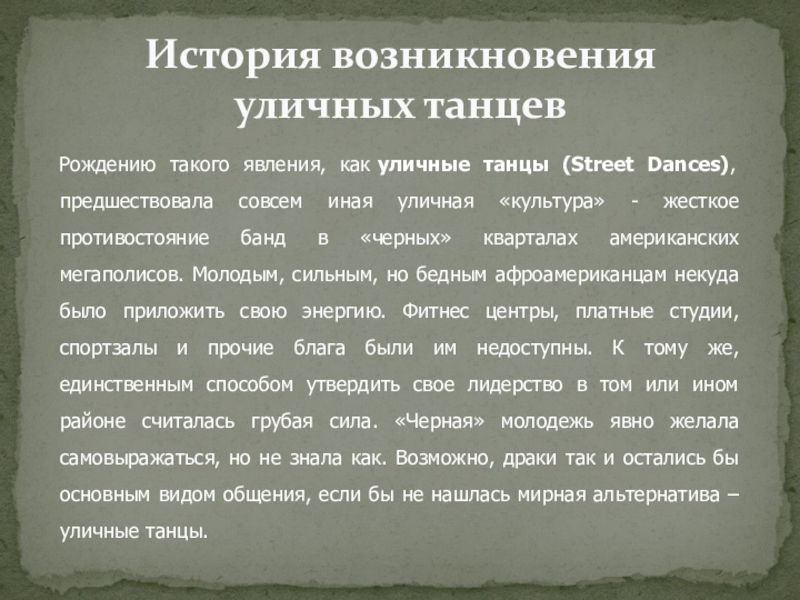 История возникновения уличных танцев

Рождению такого явления, как уличные танцы (Street Dances), предшествовала совсем иная уличная «культура» - жесткое противостояние банд в «черных» кварталах американских мегаполисов. Молодым, сильным, но бедным афроамериканцам некуда было приложить свою энергию. Фитнес центры, платные студии, спортзалы и прочие блага были им недоступны. К тому же, единственным способом утвердить свое лидерство в том или ином районе считалась грубая сила. «Черная» молодежь явно желала самовыражаться, но не знала как. Возможно, драки так и остались бы основным видом общения, если бы не нашлась мирная альтернатива – уличные танцы.